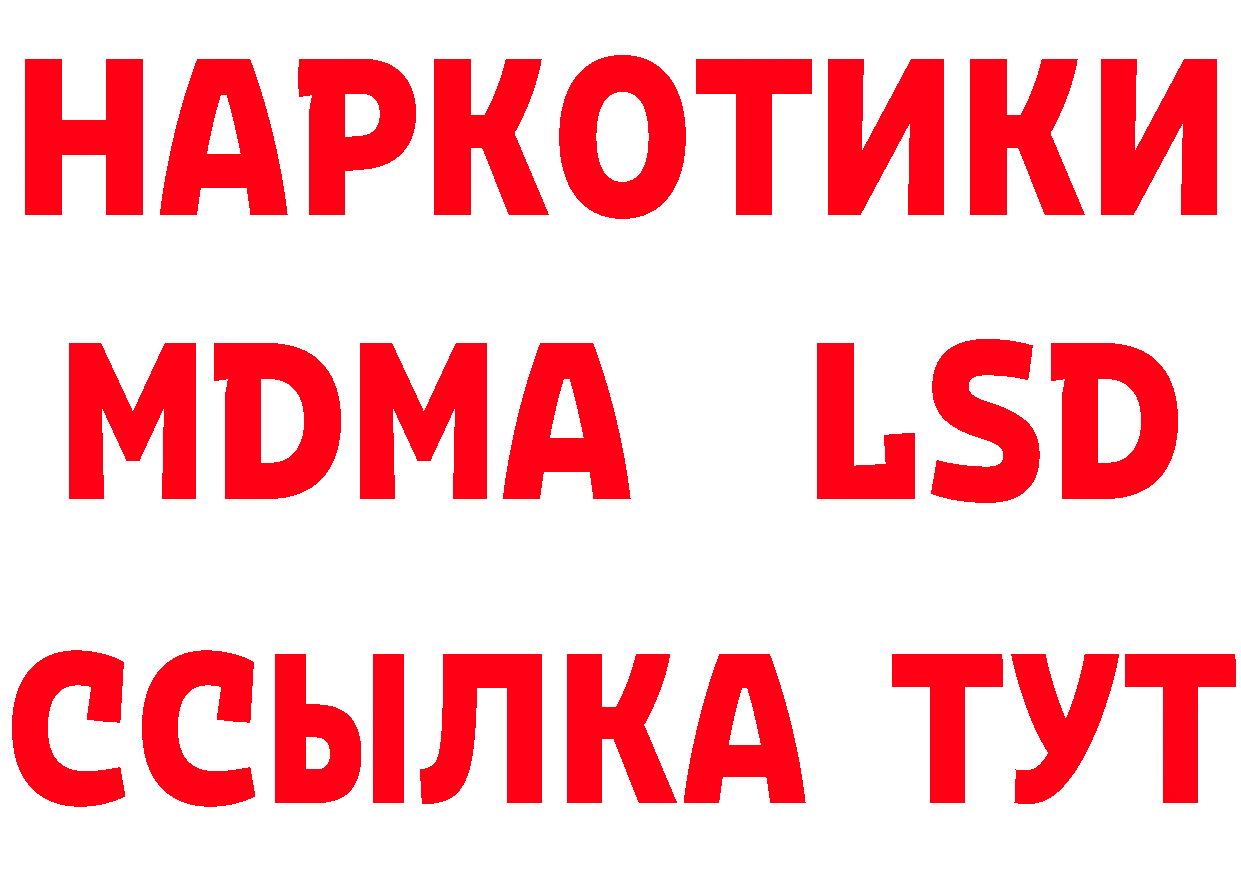 НАРКОТИКИ
MDMA LSD
ССЫЛКА ТУТ